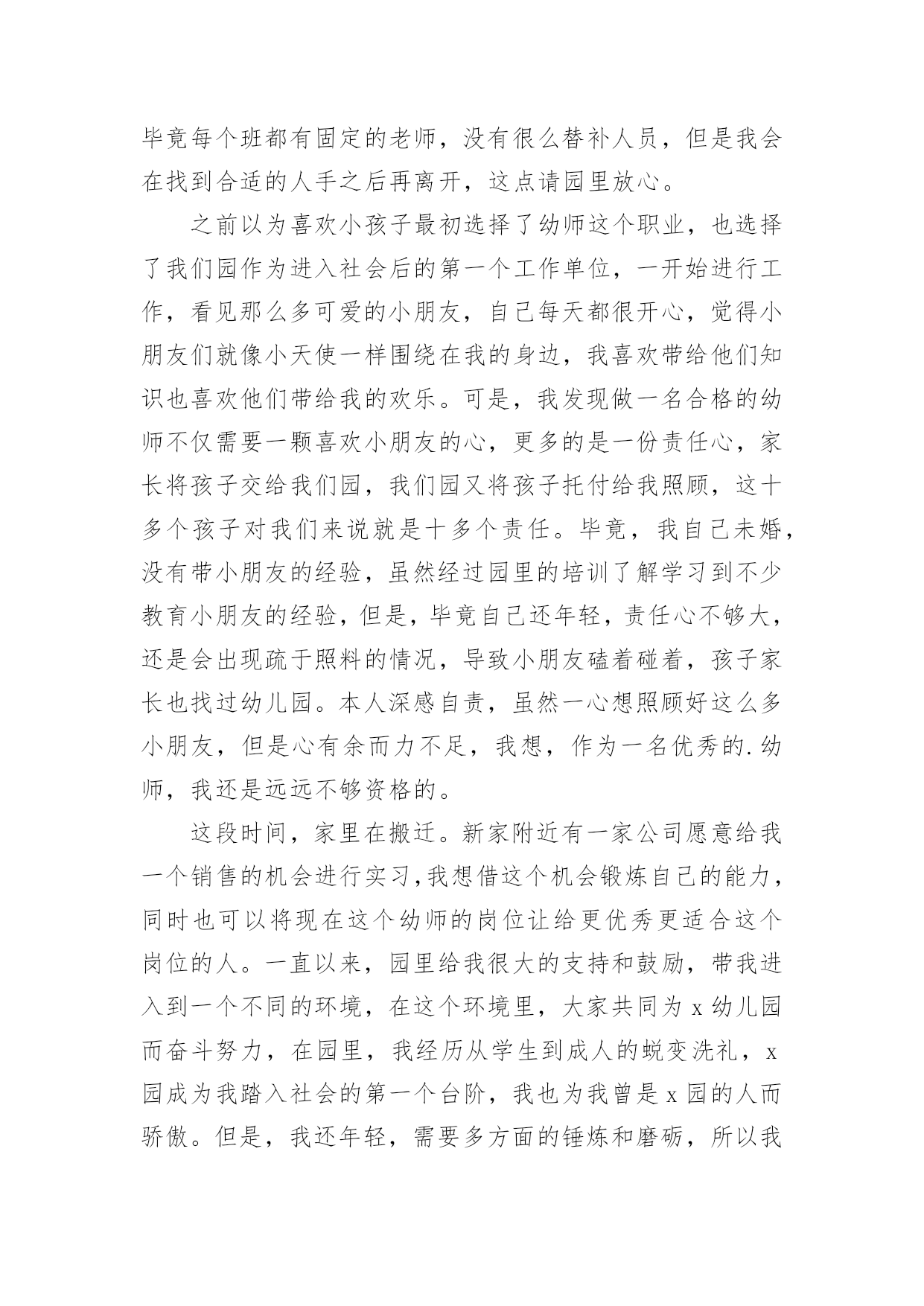 毕竟每个班都有固定的老师，没有很么替补人员，但是我会在找到合适的人手之后再离开，这点请园里放心。

之前以为喜欢小孩子最初选择了幼师这个职业，也选择了我们园作为进入社会后的第一个工作单位，一开始进行工作，看见那么多可爱的小朋友，自己每天都很开心，觉得小朋友们就像小天使一样围绕在我的身边，我喜欢带给他们知识也喜欢他们带给我的欢乐。可是，我发现做一名合格的幼师不仅需要一颗喜欢小朋友的心，更多的是一份责任心，家长将孩子交给我们园，我们园又将孩子托付给我照顾，这十多个孩子对我们来说就是十多个责任。毕竟，我自己未婚，没有带小朋友的经验，虽然经过园里的培训了解学习到不少教育小朋友的经验，但是，毕竟自己还年轻，责任心不够大，还是会出现疏于照料的情况，导致小朋友磕着碰着，孩子家长也找过幼儿园。本人深感自责，虽然一心想照顾好这么多小朋友，但是心有余而力不足，我想，作为一名优秀的.幼师，我还是远远不够资格的。

这段时间，家里在搬迁。新家附近有一家公司愿意给我一个销售的机会进行实习,我想借这个机会锻炼自己的能力，同时也可以将现在这个幼师的岗位让给更优秀更适合这个岗位的人。一直以来，园里给我很大的支持和鼓励，带我进入到一个不同的环境，在这个环境里，大家共同为 x 幼儿园而奋斗努力，在园里，我经历从学生到成人的蜕变洗礼，x 园成为我踏入社会的第一个台阶，我也为我曾是 x 园的人而骄傲。但是，我还年轻，需要多方面的锤炼和磨砺，所以我